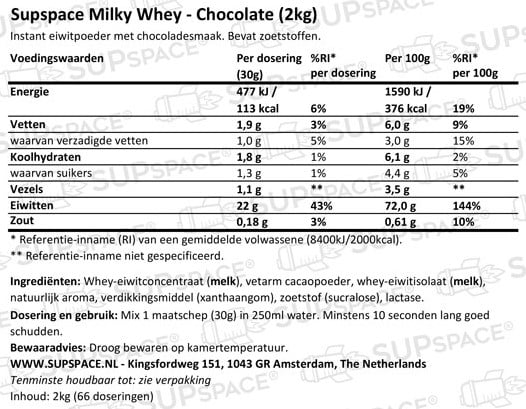 Supspace Milky Whey - Chocolate (2kg)
Instant eiwitpoeder met chocoladesmaak. Bevat zoetstoffen.

| Voedingswaarden | Per dosering (30g) | %RI* per dosering | Per 100g | %RI* per 100g |
|---|---|---|---|---|
| Energie | 477 kJ / 113 kcal | 6% | 1590 kJ / 376 kcal | 19% |
| Vetten | 1,9 g | 3% | 6,0 g | 9% |
| waarvan verzadigde vetten | 1,0 g | 5% | 3,0 g | 15% |
| Koolhydraten | 1,8 g | 1% | 6,1 g | 2% |
| waarvan suikers | 1,3 g | 1% | 4,4 g | 5% |
| Vezels | 1,1 g | ** | 3,5 g | ** |
| Eiwitten | 22 g | 43% | 72,0 g | 144% |
| Zout | 0,18 g | 3% | 0,61 g | 10% |

* Referentie-inname (RI) van een gemiddelde volwassene (8400kJ/2000kcal).
** Referentie-inname niet gespecificeerd.

Ingrediënten: Whey-eiwitconcentraat (melk), vetarm cacaopoeder, whey-eiwitisolaat (melk), natuurlijk aroma, verdikkingsmiddel (xanthaangom), zoetstof (sucralose), lactase.
Dosering en gebruik: Mix 1 maatschep (30g) in 250ml water. Minstens 10 seconden lang goed schudden.
Bewaaradvies: Droog bewaren op kamertemperatuur.
WWW.SUPSPACE.NL - Kingsfordweg 151, 1043 GR Amsterdam, The Netherlands
Tenminste houdbaar tot: zie verpakking
Inhoud: 2kg (66 doseringen)